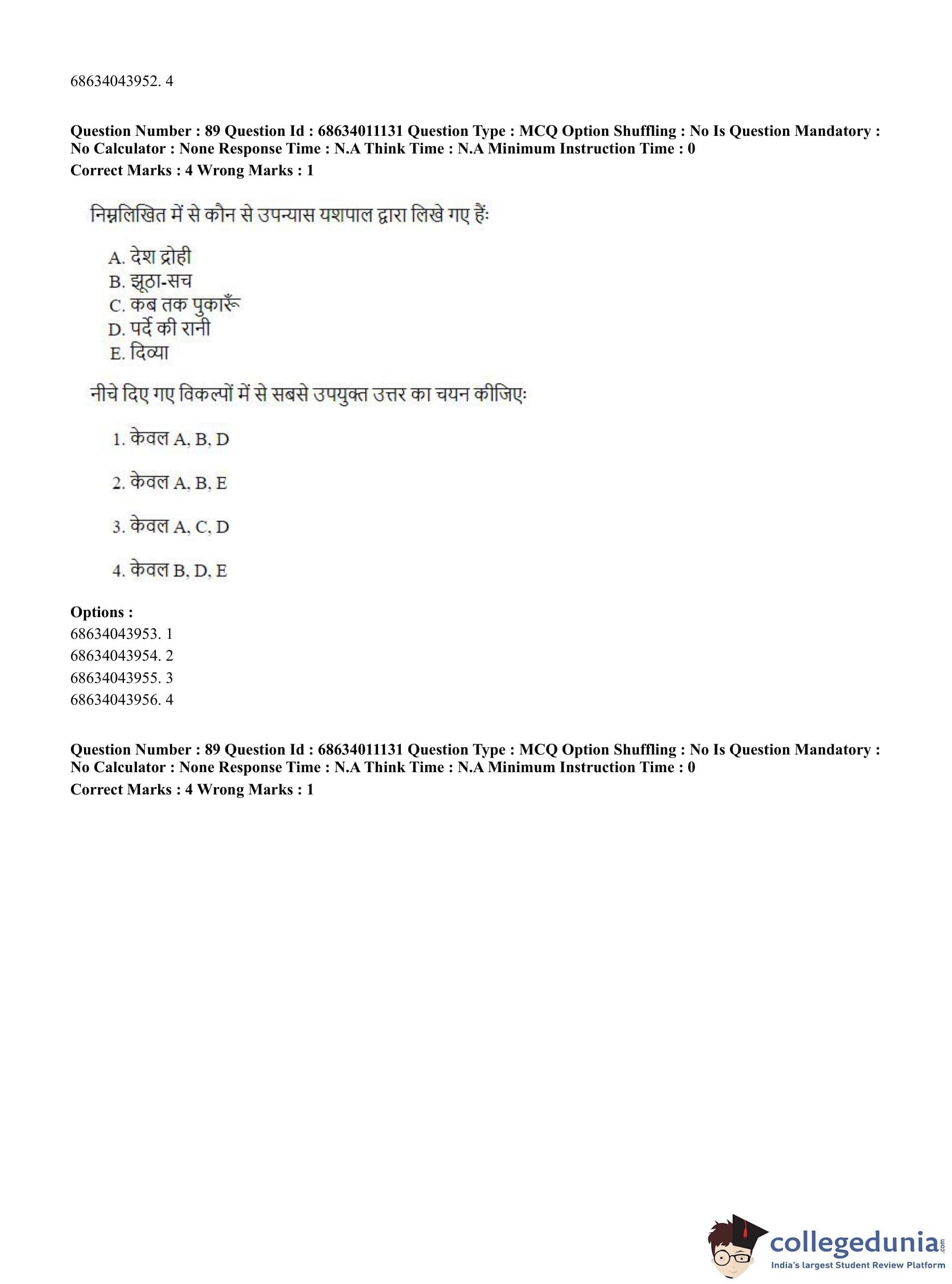 68634043952. 4

**Question Number : 89 Question Id : 68634011131 Question Type : MCQ Option Shuffling : No Is Question Mandatory : No Calculator : None Response Time : N.A Think Time : N.A Minimum Instruction Time : 0**
**Correct Marks : 4 Wrong Marks : 1**

निम्नलिखित में से कौन से उपन्यास यशपाल द्वारा लिखे गए हैंः

A. देश द्रोही
B. झूठा-सच
C. कब तक पुकारूँ
D. पर्दे की रानी
E. दिव्या

नीचे दिए गए विकल्पों में से सबसे उपयुक्त उत्तर का चयन कीजिएः

1. केवल A, B, D

2. केवल A, B, E

3. केवल A, C, D

4. केवल B, D, E

**Options :**
68634043953. 1
68634043954. 2
68634043955. 3
68634043956. 4

**Question Number : 89 Question Id : 68634011131 Question Type : MCQ Option Shuffling : No Is Question Mandatory : No Calculator : None Response Time : N.A Think Time : N.A Minimum Instruction Time : 0**
**Correct Marks : 4 Wrong Marks : 1**

collegedunia.com
India's largest Student Review Platform